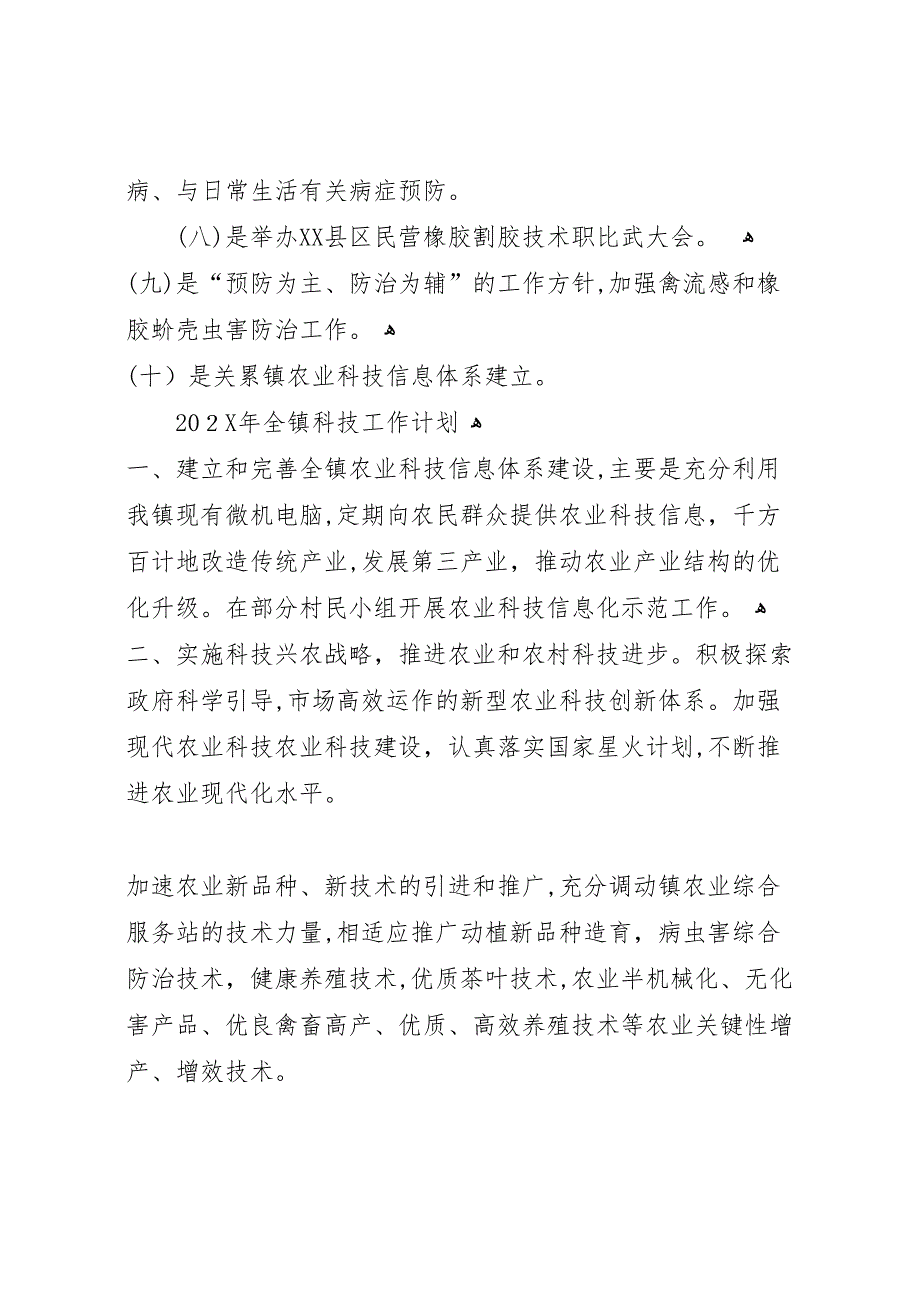 病、与日常生活有关病症预防。

(八)是举办XX县区民营橡胶割胶技术职比武大会。

(九)是“预防为主、防治为辅”的工作方针,加强禽流感和橡胶蚧壳虫害防治工作。

(十)是关累镇农业科技信息体系建立。

20２X年全镇科技工作计划

一、建立和完善全镇农业科技信息体系建设,主要是充分利用我镇现有微机电脑,定期向农民群众提供农业科技信息，千方百计地改造传统产业,发展第三产业，推动农业产业结构的优化升级。在部分村民小组开展农业科技信息化示范工作。

二、实施科技兴农战略，推进农业和农村科技进步。积极探索政府科学引导,市场高效运作的新型农业科技创新体系。加强现代农业科技农业科技建设，认真落实国家星火计划,不断推进农业现代化水平。

加速农业新品种、新技术的引进和推广,充分调动镇农业综合服务站的技术力量,相适应推广动植新品种造育，病虫害综合防治技术，健康养殖技术,优质茶叶技术,农业半机械化、无化害产品、优良禽畜高产、优质、高效养殖技术等农业关键性增产、增效技术。